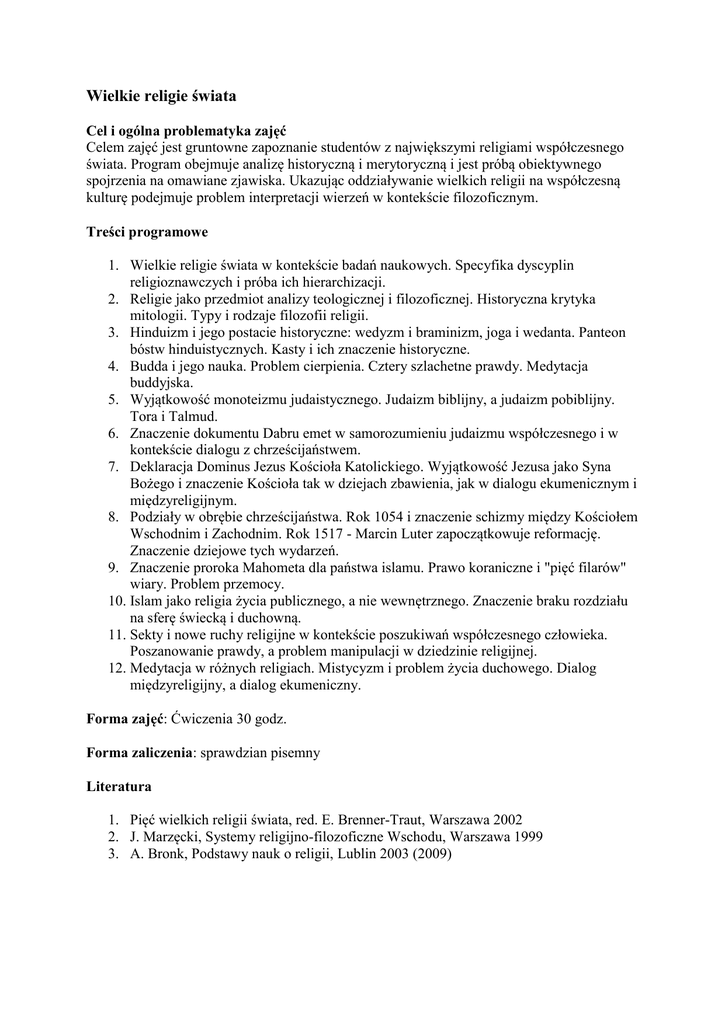 Wielkie religie świata

Cel i ogólna problematyka zajęć
Celem zajęć jest gruntowne zapoznanie studentów z największymi religiami współczesnego świata. Program obejmuje analizę historyczną i merytoryczną i jest próbą obiektywnego spojrzenia na omawiane zjawiska. Ukazując oddziaływanie wielkich religii na współczesną kulturę podejmuje problem interpretacji wierzeń w kontekście filozoficznym.

Treści programowe

1. Wielkie religie świata w kontekście badań naukowych. Specyfika dyscyplin religioznawczych i próba ich hierarchizacji.
2. Religie jako przedmiot analizy teologicznej i filozoficznej. Historyczna krytyka mitologii. Typy i rodzaje filozofii religii.
3. Hinduizm i jego postacie historyczne: wedyzm i braminizm, joga i wedanta. Panteon bóstw hinduistycznych. Kasty i ich znaczenie historyczne.
4. Budda i jego nauka. Problem cierpienia. Cztery szlachetne prawdy. Medytacja buddyjska.
5. Wyjątkowość monoteizmu judaistycznego. Judaizm biblijny, a judaizm pobiblijny. Tora i Talmud.
6. Znaczenie dokumentu Dabru emet w samorozumieniu judaizmu współczesnego i w kontekście dialogu z chrześcijaństwem.
7. Deklaracja Dominus Jezus Kościoła Katolickiego. Wyjątkowość Jezusa jako Syna Bożego i znaczenie Kościoła tak w dziejach zbawienia, jak w dialogu ekumenicznym i międzyreligijnym.
8. Podziały w obrębie chrześcijaństwa. Rok 1054 i znaczenie schizmy między Kościołem Wschodnim i Zachodnim. Rok 1517 - Marcin Luter zapoczątkowuje reformację. Znaczenie dziejowe tych wydarzeń.
9. Znaczenie proroka Mahometa dla państwa islamu. Prawo koraniczne i "pięć filarów" wiary. Problem przemocy.
10. Islam jako religia życia publicznego, a nie wewnętrznego. Znaczenie braku rozdziału na sferę świecką i duchową.
11. Sekty i nowe ruchy religijne w kontekście poszukiwań współczesnego człowieka. Poszanowanie prawdy, a problem manipulacji w dziedzinie religijnej.
12. Medytacja w różnych religiach. Mistycyzm i problem życia duchowego. Dialog międzyreligijny, a dialog ekumeniczny.

Forma zajęć: Ćwiczenia 30 godz.

Forma zaliczenia: sprawdzian pisemny

Literatura

1. Pięć wielkich religii świata, red. E. Brenner-Traut, Warszawa 2002
2. J. Marzęcki, Systemy religijno-filozoficzne Wschodu, Warszawa 1999
3. A. Bronk, Podstawy nauk o religii, Lublin 2003 (2009)